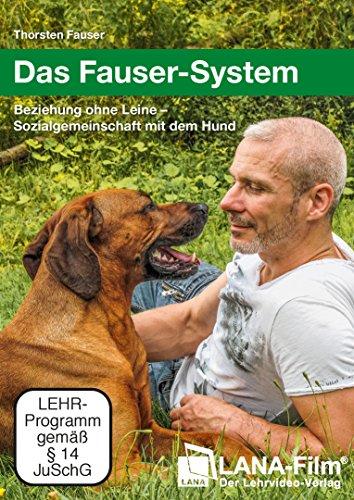 Thorsten Fauser

Das Fauser-System

Beziehung ohne Leine – Sozialgemeinschaft mit dem Hund

LEHR-Programm gemäß § 14 JuSchG

LANA

LANA-Film®
Der Lehrvideo-Verlag